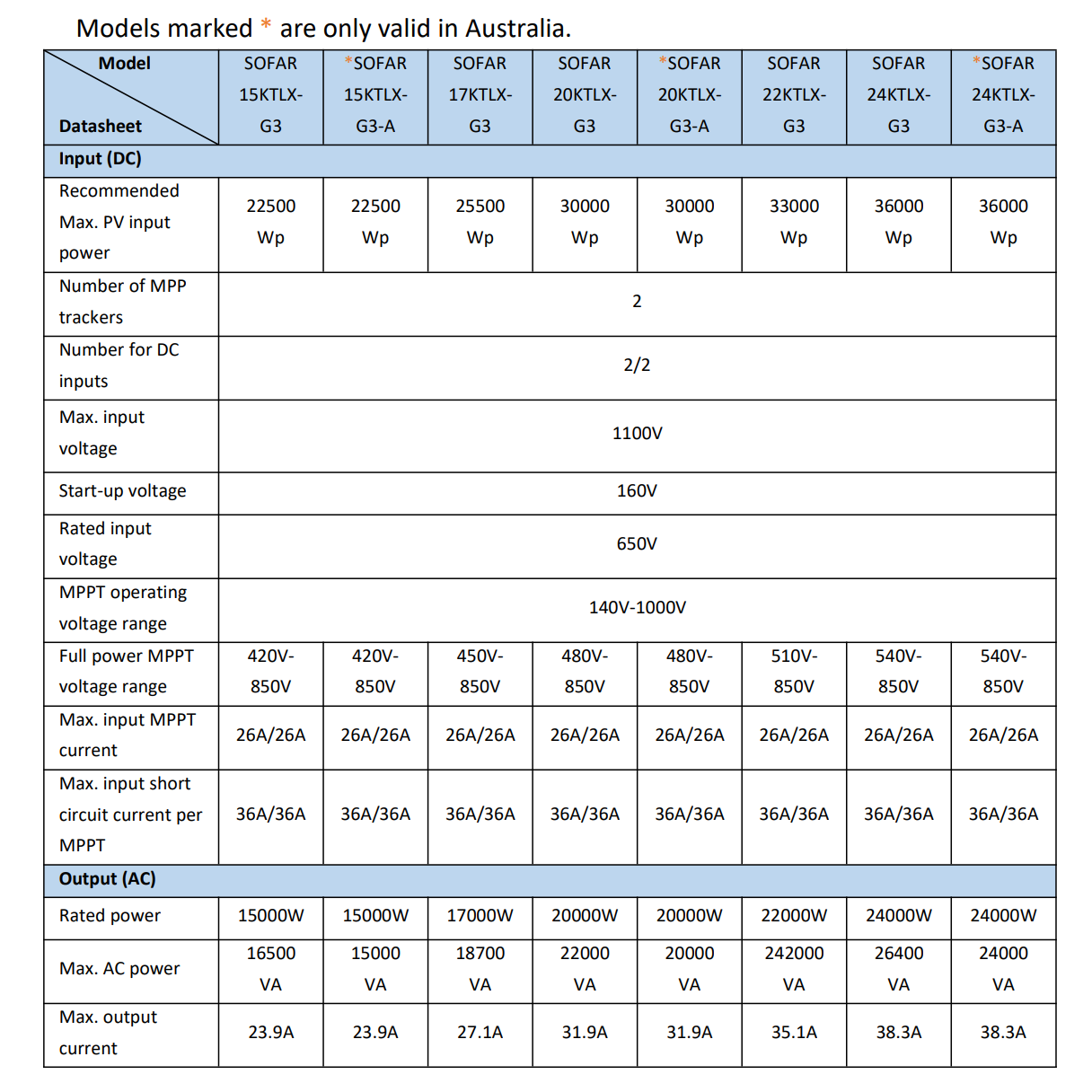 Models marked * are only valid in Australia.

| Model Datasheet | SOFAR 15KTLX-G3 | *SOFAR 15KTLX-G3-A | SOFAR 17KTLX-G3 | SOFAR 20KTLX-G3 | *SOFAR 20KTLX-G3-A | SOFAR 22KTLX-G3 | SOFAR 24KTLX-G3 | *SOFAR 24KTLX-G3-A |
|---|---|---|---|---|---|---|---|---|
| Input (DC) | | | | | | | | |
| Recommended Max. PV input power | 22500 Wp | 22500 Wp | 25500 Wp | 30000 Wp | 30000 Wp | 33000 Wp | 36000 Wp | 36000 Wp |
| Number of MPP trackers | 2 | | | | | | | |
| Number for DC inputs | 2/2 | | | | | | | |
| Max. input voltage | 1100V | | | | | | | |
| Start-up voltage | 160V | | | | | | | |
| Rated input voltage | 650V | | | | | | | |
| MPPT operating voltage range | 140V-1000V | | | | | | | |
| Full power MPPT voltage range | 420V-850V | 420V-850V | 450V-850V | 480V-850V | 480V-850V | 510V-850V | 540V-850V | 540V-850V |
| Max. input MPPT current | 26A/26A | 26A/26A | 26A/26A | 26A/26A | 26A/26A | 26A/26A | 26A/26A | 26A/26A |
| Max. input short circuit current per MPPT | 36A/36A | 36A/36A | 36A/36A | 36A/36A | 36A/36A | 36A/36A | 36A/36A | 36A/36A |
| Output (AC) | | | | | | | | |
| Rated power | 15000W | 15000W | 17000W | 20000W | 20000W | 22000W | 24000W | 24000W |
| Max. AC power | 16500 VA | 15000 VA | 18700 VA | 22000 VA | 20000 VA | 242000 VA | 26400 VA | 24000 VA |
| Max. output current | 23.9A | 23.9A | 27.1A | 31.9A | 31.9A | 35.1A | 38.3A | 38.3A |